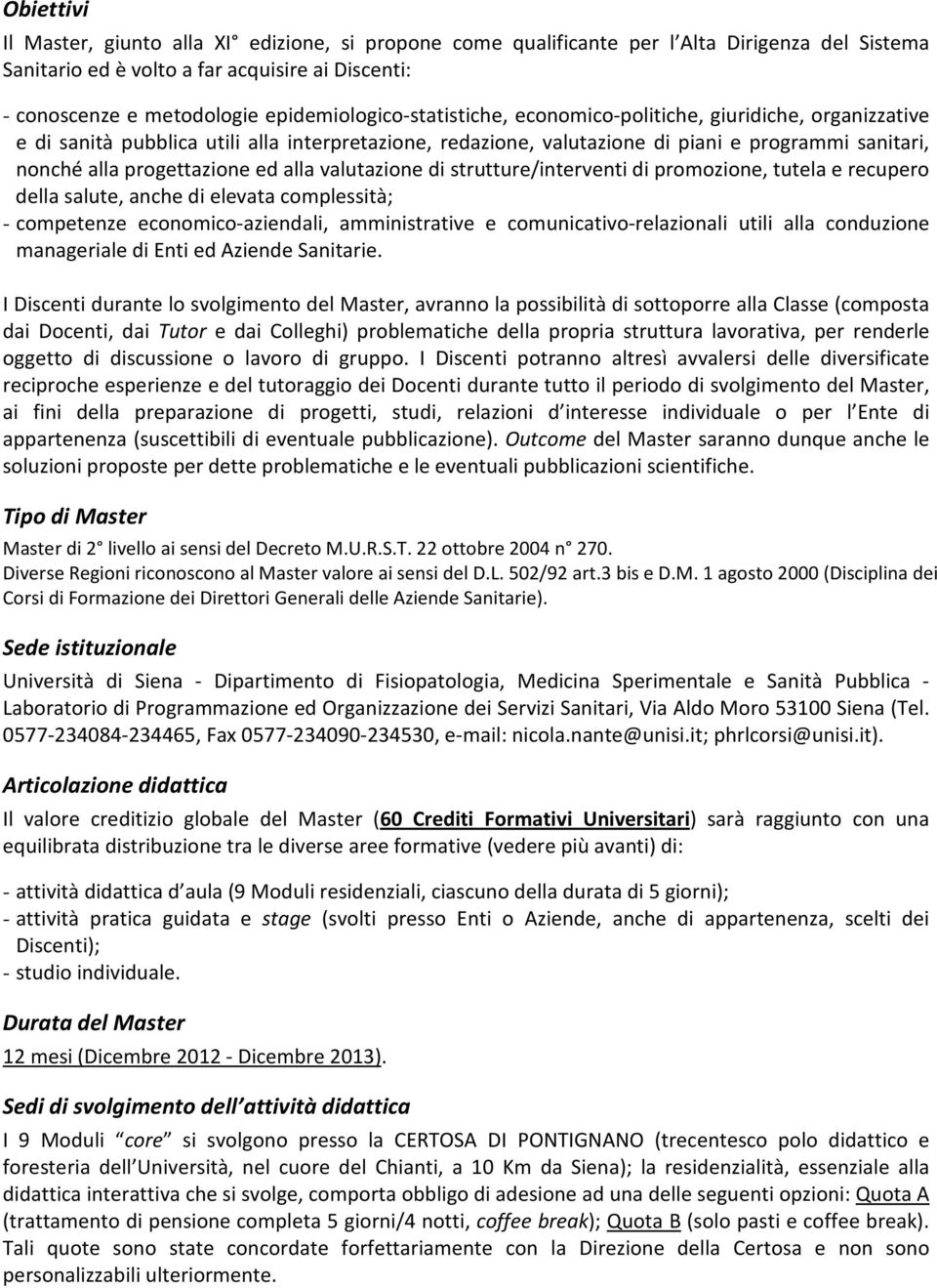 Obiettivi

Il Master, giunto alla XI edizione, si propone come qualificante per l Alta Dirigenza del Sistema Sanitario ed è volto a far acquisire ai Discenti:

- conoscenze e metodologie epidemiologico-statistiche, economico-politiche, giuridiche, organizzative e di sanità pubblica utili alla interpretazione, redazione, valutazione di piani e programmi sanitari, nonché alla progettazione ed alla valutazione di strutture/interventi di promozione, tutela e recupero della salute, anche di elevata complessità;
- competenze economico-aziendali, amministrative e comunicativo-relazionali utili alla conduzione manageriale di Enti ed Aziende Sanitarie.

I Discenti durante lo svolgimento del Master, avranno la possibilità di sottoporre alla Classe (composta dai Docenti, dai Tutor e dai Colleghi) problematiche della propria struttura lavorativa, per renderle oggetto di discussione o lavoro di gruppo. I Discenti potranno altresì avvalersi delle diversificate reciproche esperienze e del tutoraggio dei Docenti durante tutto il periodo di svolgimento del Master, ai fini della preparazione di progetti, studi, relazioni d interesse individuale o per l Ente di appartenenza (suscettibili di eventuale pubblicazione). Outcome del Master saranno dunque anche le soluzioni proposte per dette problematiche e le eventuali pubblicazioni scientifiche.

Tipo di Master

Master di 2 livello ai sensi del Decreto M.U.R.S.T. 22 ottobre 2004 n 270.
Diverse Regioni riconoscono al Master valore ai sensi del D.L. 502/92 art.3 bis e D.M. 1 agosto 2000 (Disciplina dei Corsi di Formazione dei Direttori Generali delle Aziende Sanitarie).

Sede istituzionale

Università di Siena - Dipartimento di Fisiopatologia, Medicina Sperimentale e Sanità Pubblica - Laboratorio di Programmazione ed Organizzazione dei Servizi Sanitari, Via Aldo Moro 53100 Siena (Tel. 0577-234084-234465, Fax 0577-234090-234530, e-mail: nicola.nante@unisi.it; phrlcorsi@unisi.it).

Articolazione didattica

Il valore creditizio globale del Master (60 Crediti Formativi Universitari) sarà raggiunto con una equilibrata distribuzione tra le diverse aree formative (vedere più avanti) di:

- attività didattica d aula (9 Moduli residenziali, ciascuno della durata di 5 giorni);
- attività pratica guidata e stage (svolti presso Enti o Aziende, anche di appartenenza, scelti dei Discenti);
- studio individuale.

Durata del Master

12 mesi (Dicembre 2012 - Dicembre 2013).

Sedi di svolgimento dell attività didattica

I 9 Moduli core si svolgono presso la CERTOSA DI PONTIGNANO (trecentesco polo didattico e foresteria dell Università, nel cuore del Chianti, a 10 Km da Siena); la residenzialità, essenziale alla didattica interattiva che si svolge, comporta obbligo di adesione ad una delle seguenti opzioni: Quota A (trattamento di pensione completa 5 giorni/4 notti, coffee break); Quota B (solo pasti e coffee break). Tali quote sono state concordate forfettariamente con la Direzione della Certosa e non sono personalizzabili ulteriormente.